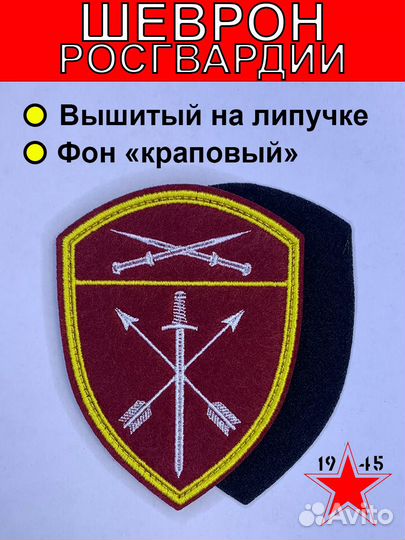 ШЕВРОН РОСГВАРДИИ

Вышитый на липучке

Фон «краповый»

19 45

Avito